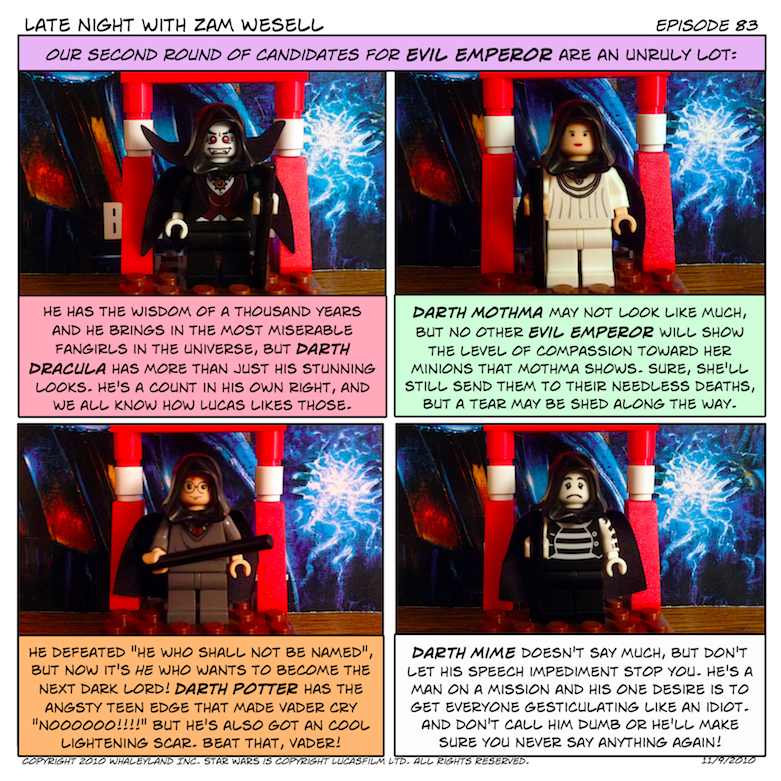 LATE NIGHT WITH ZAM WESELL

EPISODE 83

OUR SECOND ROUND OF CANDIDATES FOR EVIL EMPEROR ARE AN UNRULY LOT:

HE HAS THE WISDOM OF A THOUSAND YEARS AND HE BRINGS IN THE MOST MISERABLE FANGIRLS IN THE UNIVERSE, BUT DARTH DRACULA HAS MORE THAN JUST HIS STUNNING LOOKS. HE'S A COUNT IN HIS OWN RIGHT, AND WE ALL KNOW HOW LUCAS LIKES THOSE.

DARTH MOTHMA MAY NOT LOOK LIKE MUCH, BUT NO OTHER EVIL EMPEROR WILL SHOW THE LEVEL OF COMPASSION TOWARD HER MINIONS THAT MOTHMA SHOWS. SURE, SHE'LL STILL SEND THEM TO THEIR NEEDLESS DEATHS, BUT A TEAR MAY BE SHED ALONG THE WAY.

HE DEFEATED "HE WHO SHALL NOT BE NAMED", BUT NOW IT'S HE WHO WANTS TO BECOME THE NEXT DARK LORD! DARTH POTTER HAS THE ANGSTY TEEN EDGE THAT MADE VADER CRY "NOOOOOO!!!!" BUT HE'S ALSO GOT AN COOL LIGHTENING SCAR. BEAT THAT, VADER!

DARTH MIME DOESN'T SAY MUCH, BUT DON'T LET HIS SPEECH IMPEDIMENT STOP YOU. HE'S A MAN ON A MISSION AND HIS ONE DESIRE IS TO GET EVERYONE GESTICULATING LIKE AN IDIOT. AND DON'T CALL HIM DUMB OR HE'LL MAKE SURE YOU NEVER SAY ANYTHING AGAIN!

COPYRIGHT 2010 WHALEYLAND INC. STAR WARS IS COPYRIGHT LUCASFILM LTD. ALL RIGHTS RESERVED.

11/9/2010